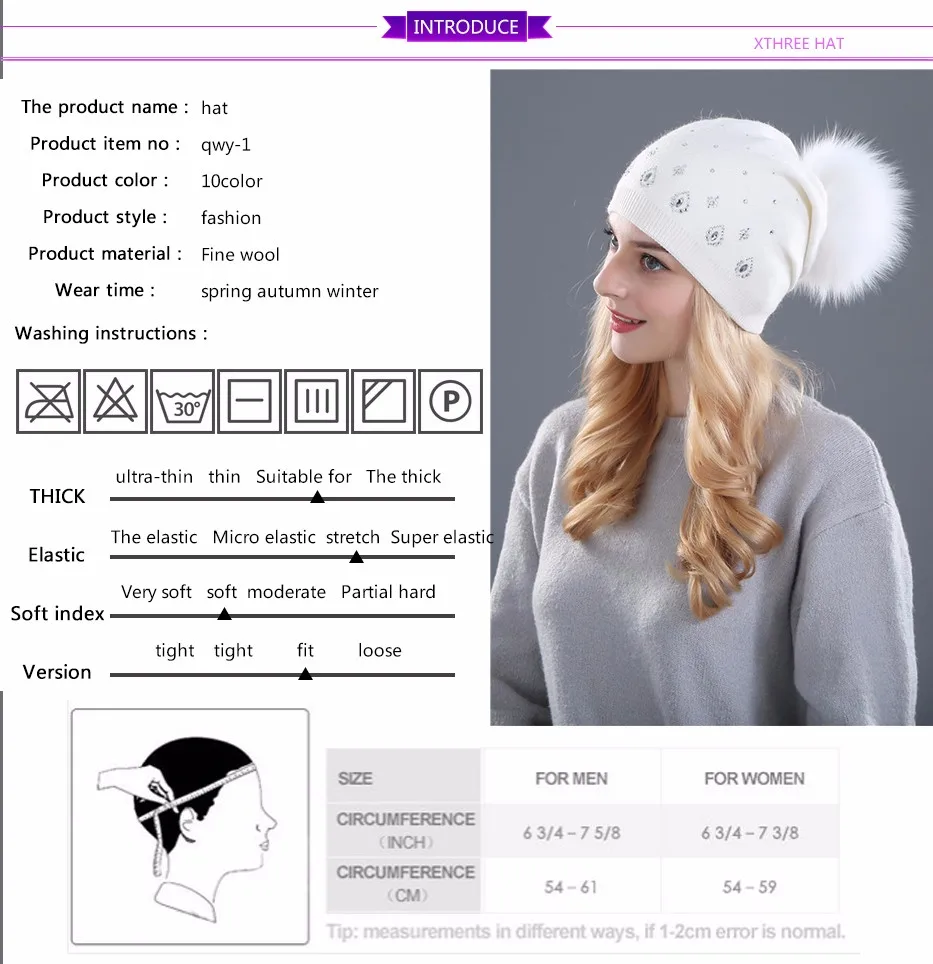 INTRODUCE

XTHREE HAT

The product name : hat
Product item no : qwy-1
Product color : 10color
Product style : fashion
Product material : Fine wool
Wear time : spring autumn winter

Washing instructions :

30°

P

THICK
ultra-thin thin Suitable for The thick

Elastic
The elastic Micro elastic stretch Super elastic

Soft index
Very soft soft moderate Partial hard

Version
tight tight fit loose

| SIZE | FOR MEN | FOR WOMEN |
|---|---|---|
| CIRCUMFERENCE (INCH) | 6 3/4 – 7 5/8 | 6 3/4 – 7 3/8 |
| CIRCUMFERENCE (CM) | 54 – 61 | 54 – 59 |

Tip: measurements in different ways, if 1-2cm error is normal.